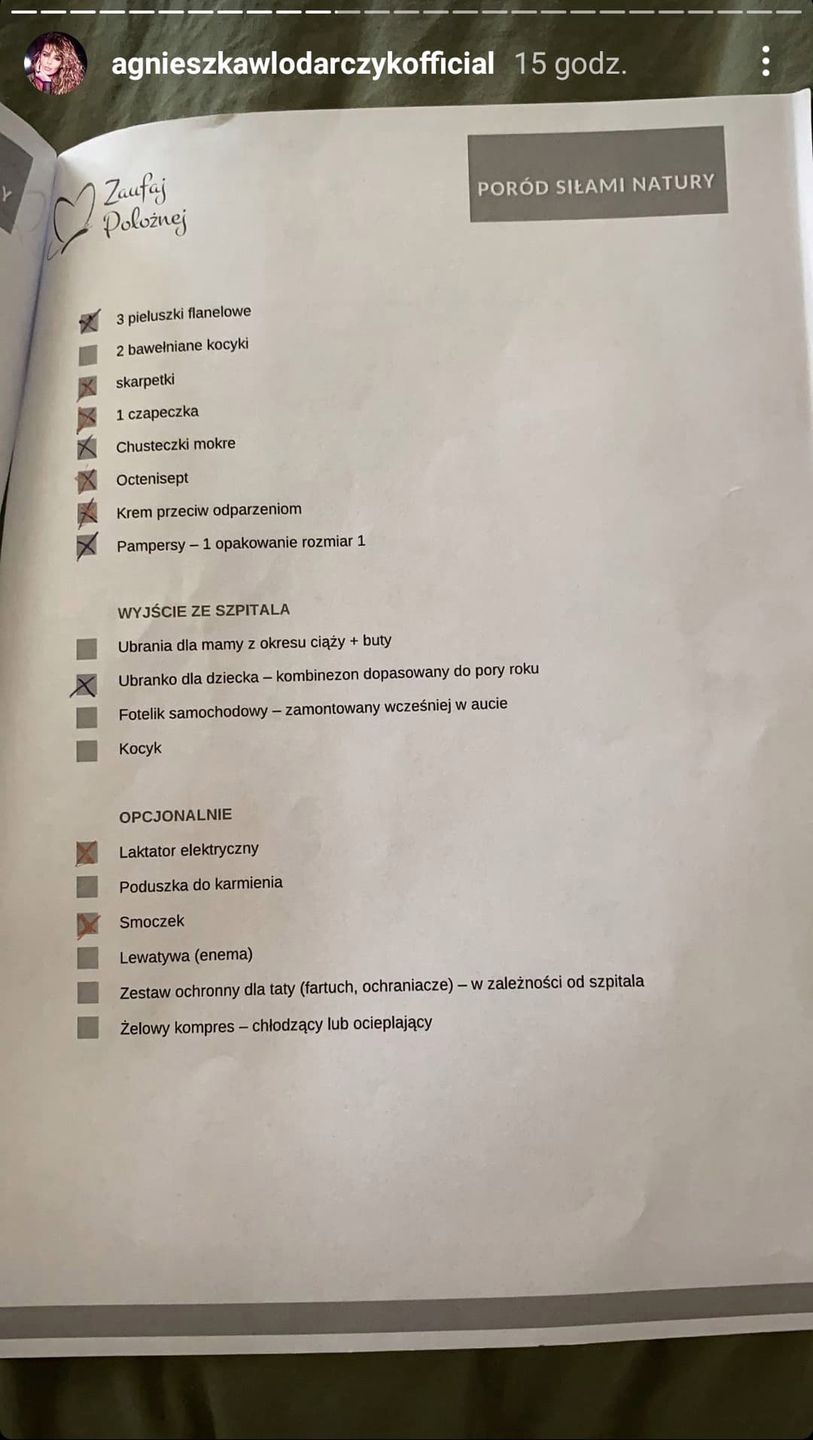 agnieszkawlodarczykofficial 15 godz.

Zaufaj Położnej

PORÓD SIŁAMI NATURY

3 pieluszki flanelowe
2 bawełniane kocyki
skarpetki
1 czapeczka
Chusteczki mokre
Octenisept
Krem przeciw odparzeniom
Pampersy – 1 opakowanie rozmiar 1

WYJŚCIE ZE SZPITALA

Ubrania dla mamy z okresu ciąży + buty
Ubranko dla dziecka – kombinezon dopasowany do pory roku
Fotelik samochodowy – zamontowany wcześniej w aucie
Kocyk

OPCJONALNIE

Laktator elektryczny
Poduszka do karmienia
Smoczek
Lewatywa (enema)
Zestaw ochronny dla taty (fartuch, ochraniacze) – w zależności od szpitala
Żelowy kompres – chłodzący lub ocieplający